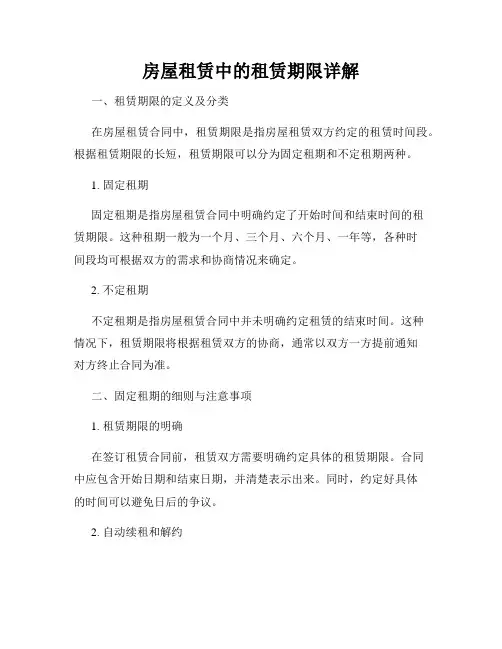 房屋租赁中的租赁期限详解

一、租赁期限的定义及分类

在房屋租赁合同中，租赁期限是指房屋租赁双方约定的租赁时间段。根据租赁期限的长短，租赁期限可以分为固定租期和不定租期两种。

1. 固定租期

固定租期是指房屋租赁合同中明确约定了开始时间和结束时间的租赁期限。这种租期一般为一个月、三个月、六个月、一年等，各种时间段均可根据双方的需求和协商情况来确定。

2. 不定租期

不定租期是指房屋租赁合同中并未明确约定租赁的结束时间。这种情况下，租赁期限将根据租赁双方的协商，通常以双方一方提前通知对方终止合同为准。

二、固定租期的细则与注意事项

1. 租赁期限的明确

在签订租赁合同前，租赁双方需要明确约定具体的租赁期限。合同中应包含开始日期和结束日期，并清楚表示出来。同时，约定好具体的时间可以避免日后的争议。

2. 自动续租和解约